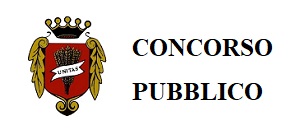 UNITAS

CONCORSO
PUBBLICO